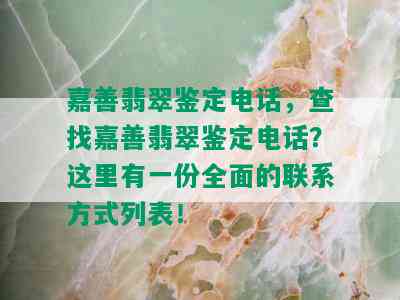 嘉善翡翠鉴定电话，查找嘉善翡翠鉴定电话？这里有一份全面的联系方式列表！